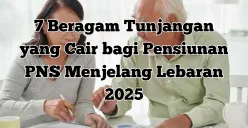 7 Beragam Tunjangan yang Cair bagi Pensiunan PNS Menjelang Lebaran 2025